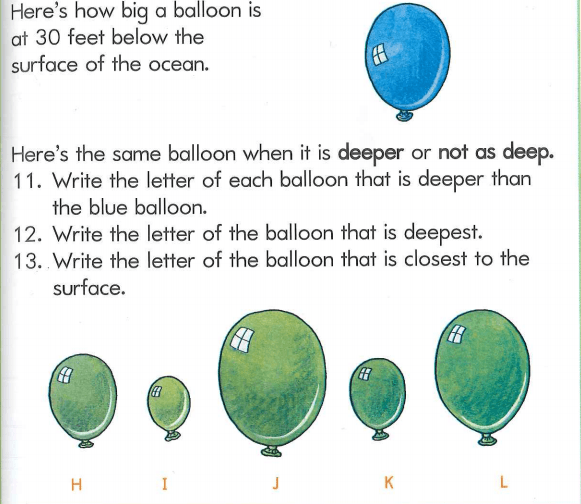 Here's how big a balloon is at 30 feet below the surface of the ocean.

Here's the same balloon when it is deeper or not as deep.

11. Write the letter of each balloon that is deeper than the blue balloon.

12. Write the letter of the balloon that is deepest.

13. Write the letter of the balloon that is closest to the surface.

H I J K L